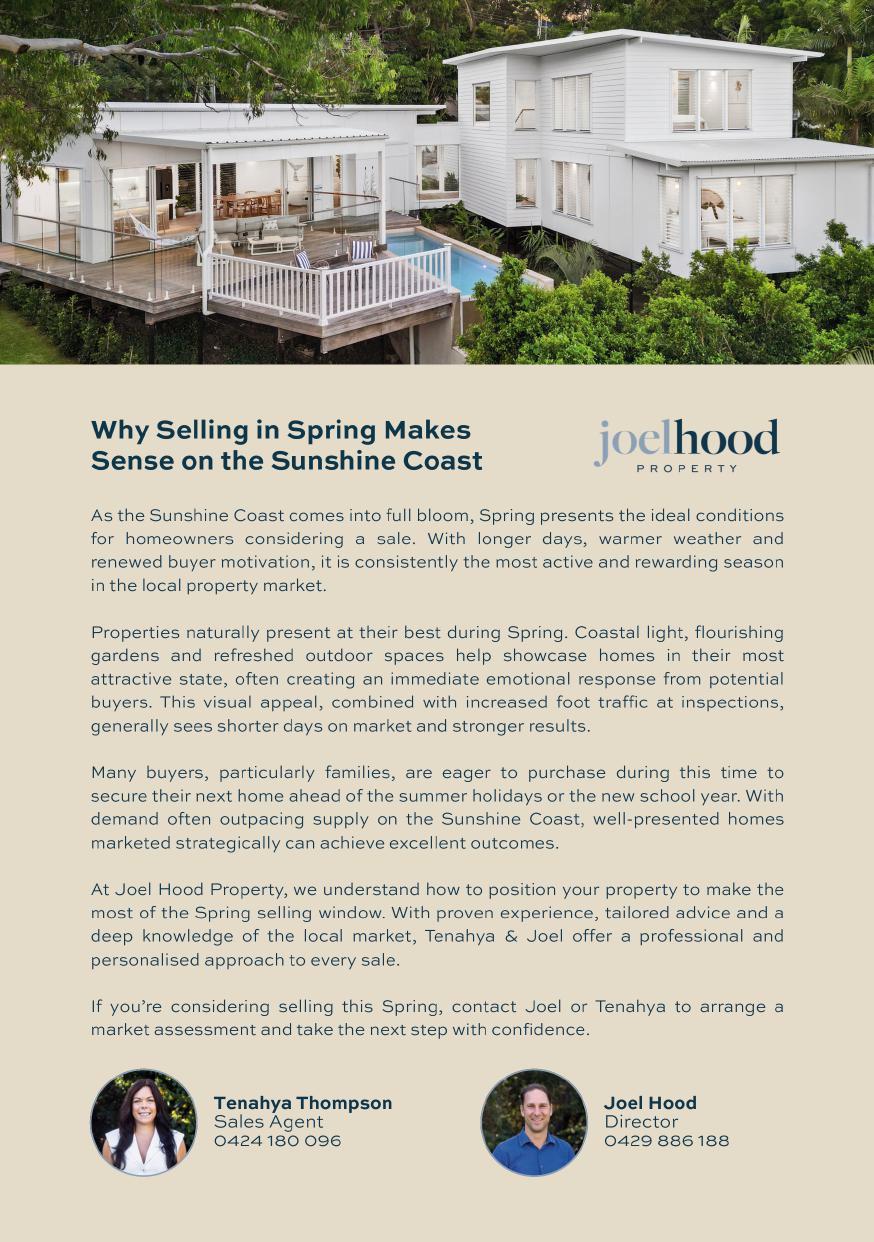 Why Selling in Spring Makes Sense on the Sunshine Coast

joelhood
PROPERTY

As the Sunshine Coast comes into full bloom, Spring presents the ideal conditions for homeowners considering a sale. With longer days, warmer weather and renewed buyer motivation, it is consistently the most active and rewarding season in the local property market.

Properties naturally present at their best during Spring. Coastal light, flourishing gardens and refreshed outdoor spaces help showcase homes in their most attractive state, often creating an immediate emotional response from potential buyers. This visual appeal, combined with increased foot traffic at inspections, generally sees shorter days on market and stronger results.

Many buyers, particularly families, are eager to purchase during this time to secure their next home ahead of the summer holidays or the new school year. With demand often outpacing supply on the Sunshine Coast, well-presented homes marketed strategically can achieve excellent outcomes.

At Joel Hood Property, we understand how to position your property to make the most of the Spring selling window. With proven experience, tailored advice and a deep knowledge of the local market, Tenahya & Joel offer a professional and personalised approach to every sale.

If you're considering selling this Spring, contact Joel or Tenahya to arrange a market assessment and take the next step with confidence.

Tenahya Thompson
Sales Agent
0424 180 096

Joel Hood
Director
0429 886 188